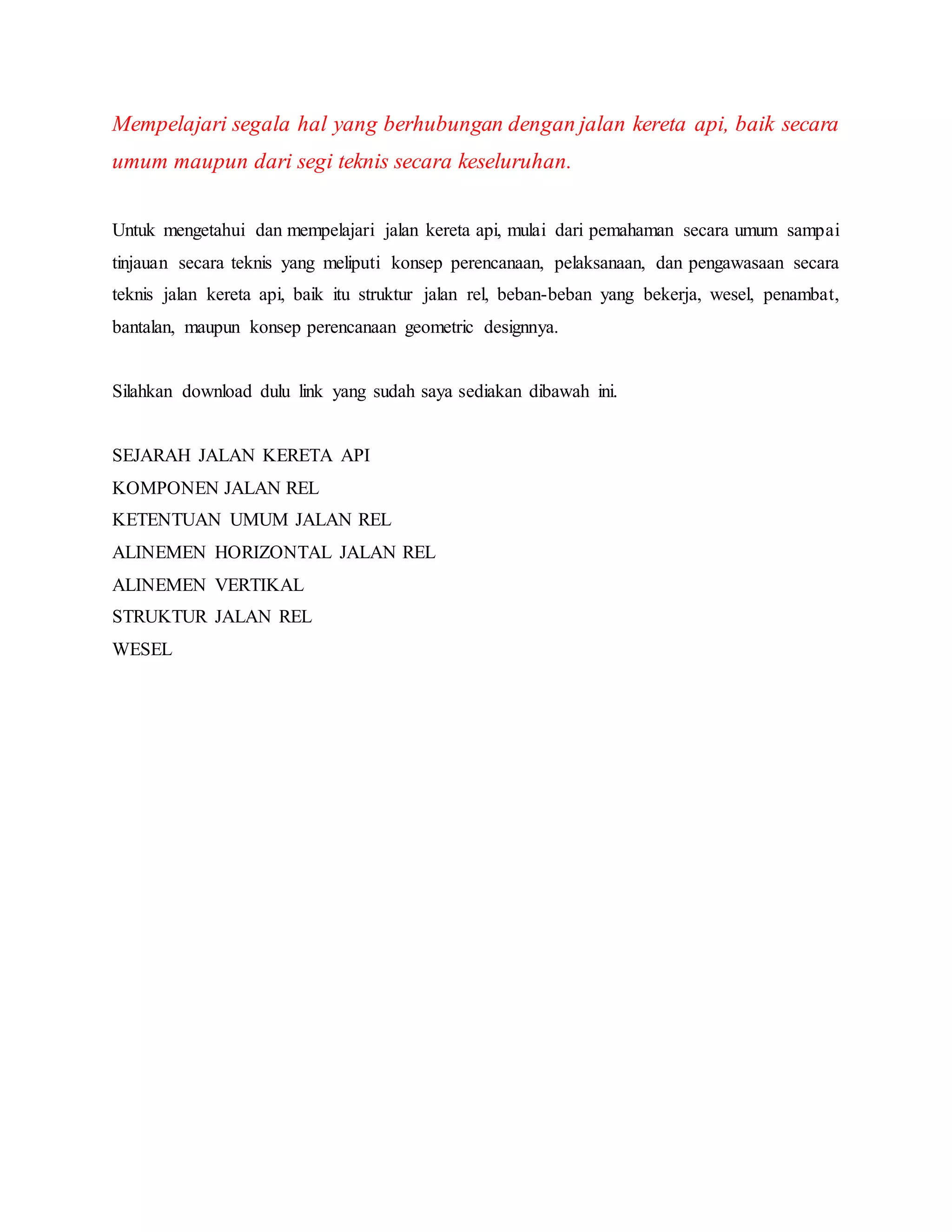 Mempelajari segala hal yang berhubungan dengan jalan kereta api, baik secara umum maupun dari segi teknis secara keseluruhan.

Untuk mengetahui dan mempelajari jalan kereta api, mulai dari pemahaman secara umum sampai tinjauan secara teknis yang meliputi konsep perencanaan, pelaksanaan, dan pengawasaan secara teknis jalan kereta api, baik itu struktur jalan rel, beban-beban yang bekerja, wesel, penambat, bantalan, maupun konsep perencanaan geometric designnya.

Silahkan download dulu link yang sudah saya sediakan dibawah ini.

SEJARAH JALAN KERETA API
KOMPONEN JALAN REL
KETENTUAN UMUM JALAN REL
ALINEMEN HORIZONTAL JALAN REL
ALINEMEN VERTIKAL
STRUKTUR JALAN REL
WESEL